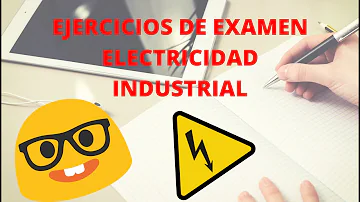 EJERCICIOS DE EXAMEN
ELECTRICIDAD
INDUSTRIAL